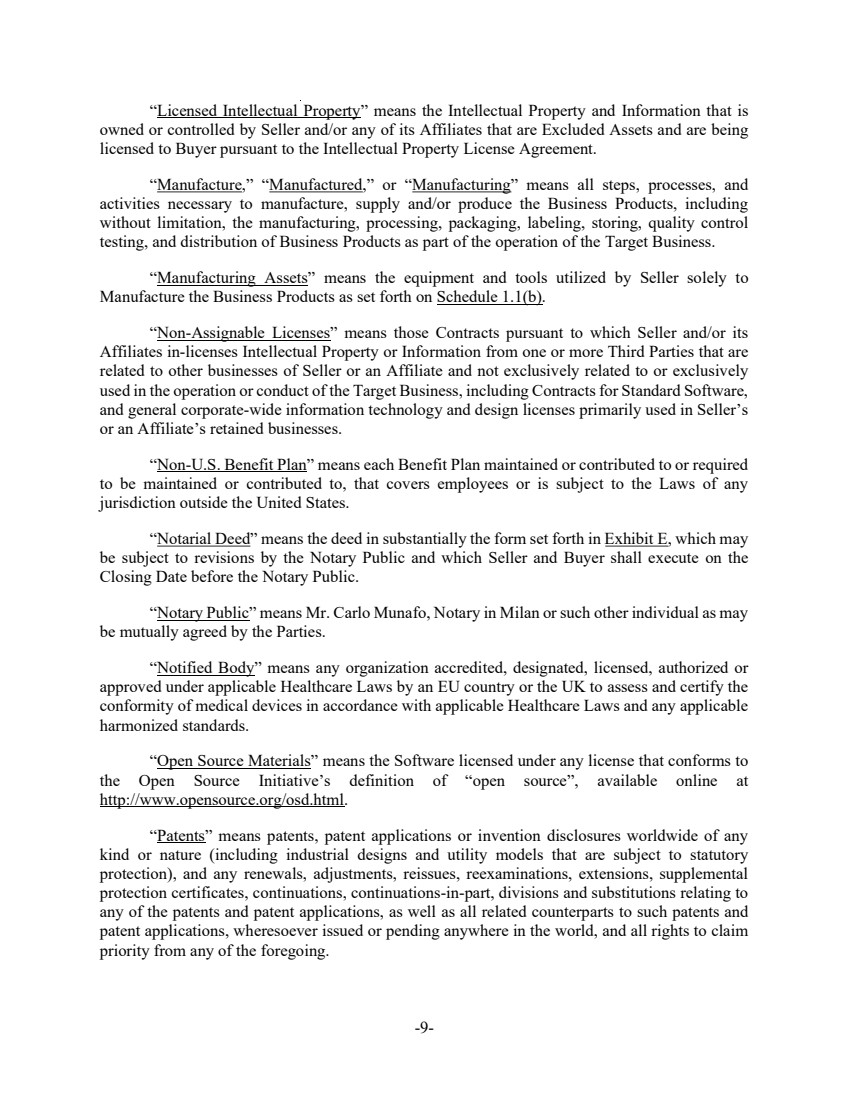 “Licensed Intellectual Property” means the Intellectual Property and Information that is owned or controlled by Seller and/or any of its Affiliates that are Excluded Assets and are being licensed to Buyer pursuant to the Intellectual Property License Agreement.

“Manufacture,” “Manufactured,” or “Manufacturing” means all steps, processes, and activities necessary to manufacture, supply and/or produce the Business Products, including without limitation, the manufacturing, processing, packaging, labeling, storing, quality control testing, and distribution of Business Products as part of the operation of the Target Business.

“Manufacturing Assets” means the equipment and tools utilized by Seller solely to Manufacture the Business Products as set forth on Schedule 1.1(b).

“Non-Assignable Licenses” means those Contracts pursuant to which Seller and/or its Affiliates in-licenses Intellectual Property or Information from one or more Third Parties that are related to other businesses of Seller or an Affiliate and not exclusively related to or exclusively used in the operation or conduct of the Target Business, including Contracts for Standard Software, and general corporate-wide information technology and design licenses primarily used in Seller’s or an Affiliate’s retained businesses.

“Non-U.S. Benefit Plan” means each Benefit Plan maintained or contributed to or required to be maintained or contributed to, that covers employees or is subject to the Laws of any jurisdiction outside the United States.

“Notarial Deed” means the deed in substantially the form set forth in Exhibit E, which may be subject to revisions by the Notary Public and which Seller and Buyer shall execute on the Closing Date before the Notary Public.

“Notary Public” means Mr. Carlo Munafo, Notary in Milan or such other individual as may be mutually agreed by the Parties.

“Notified Body” means any organization accredited, designated, licensed, authorized or approved under applicable Healthcare Laws by an EU country or the UK to assess and certify the conformity of medical devices in accordance with applicable Healthcare Laws and any applicable harmonized standards.

“Open Source Materials” means the Software licensed under any license that conforms to the Open Source Initiative’s definition of “open source”, available online at http://www.opensource.org/osd.html.

“Patents” means patents, patent applications or invention disclosures worldwide of any kind or nature (including industrial designs and utility models that are subject to statutory protection), and any renewals, adjustments, reissues, reexaminations, extensions, supplemental protection certificates, continuations, continuations-in-part, divisions and substitutions relating to any of the patents and patent applications, as well as all related counterparts to such patents and patent applications, wheresoever issued or pending anywhere in the world, and all rights to claim priority from any of the foregoing.

-9-